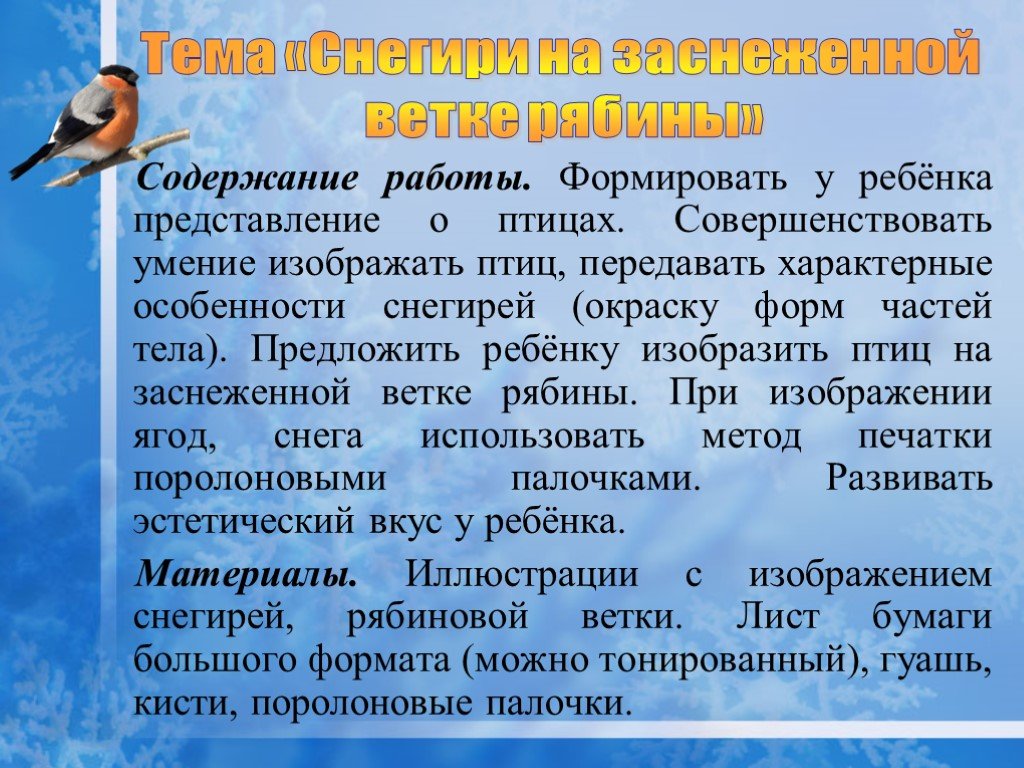 Тема «Снегири на заснеженной ветке рябины»

Содержание работы. Формировать у ребёнка представление о птицах. Совершенствовать умение изображать птиц, передавать характерные особенности снегирей (окраску форм частей тела). Предложить ребёнку изобразить птиц на заснеженной ветке рябины. При изображении ягод, снега использовать метод печатки поролоновыми палочками. Развивать эстетический вкус у ребёнка.

Материалы. Иллюстрации с изображением снегирей, рябиновой ветки. Лист бумаги большого формата (можно тонированный), гуашь, кисти, поролоновые палочки.